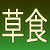 草食